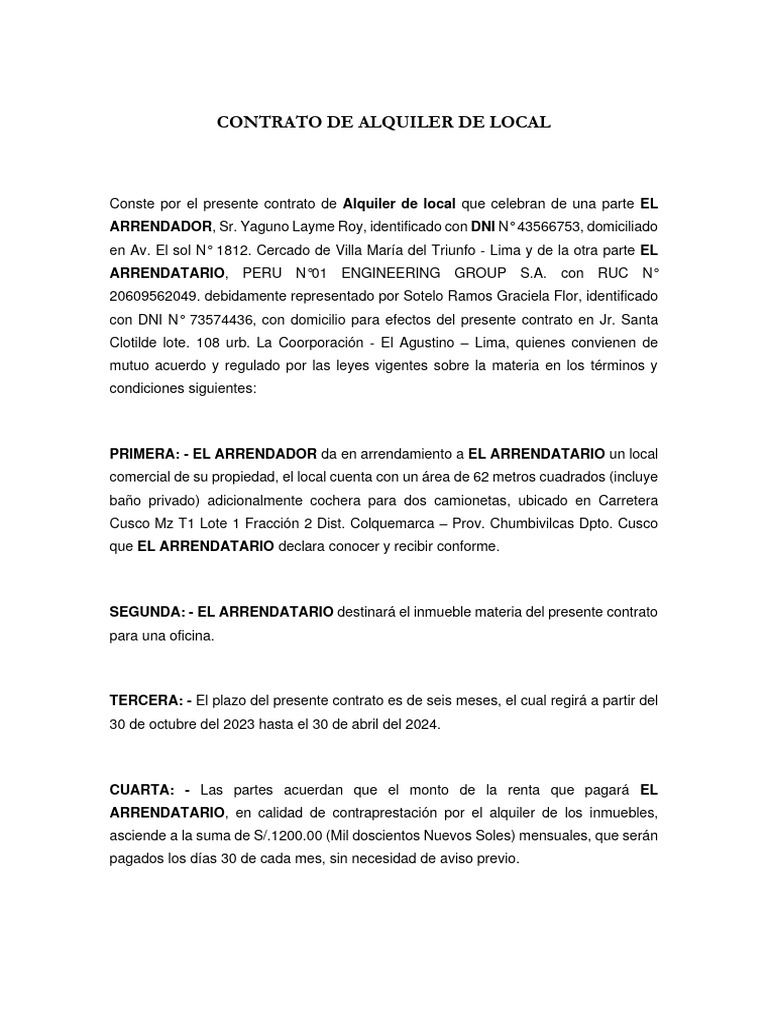 CONTRATO DE ALQUILER DE LOCAL

Conste por el presente contrato de Alquiler de local que celebran de una parte EL ARRENDADOR, Sr. Yaguno Layme Roy, identificado con DNI N° 43566753, domiciliado en Av. El sol N° 1812. Cercado de Villa María del Triunfo - Lima y de la otra parte EL ARRENDATARIO, PERU N°01 ENGINEERING GROUP S.A. con RUC N° 20609562049. debidamente representado por Sotelo Ramos Graciela Flor, identificado con DNI N° 73574436, con domicilio para efectos del presente contrato en Jr. Santa Clotilde lote. 108 urb. La Coorporación - El Agustino – Lima, quienes convienen de mutuo acuerdo y regulado por las leyes vigentes sobre la materia en los términos y condiciones siguientes:

PRIMERA: - EL ARRENDADOR da en arrendamiento a EL ARRENDATARIO un local comercial de su propiedad, el local cuenta con un área de 62 metros cuadrados (incluye baño privado) adicionalmente cochera para dos camionetas, ubicado en Carretera Cusco Mz T1 Lote 1 Fracción 2 Dist. Colquemarca – Prov. Chumbivilcas Dpto. Cusco que EL ARRENDATARIO declara conocer y recibir conforme.

SEGUNDA: - EL ARRENDATARIO destinará el inmueble materia del presente contrato para una oficina.

TERCERA: - El plazo del presente contrato es de seis meses, el cual regirá a partir del 30 de octubre del 2023 hasta el 30 de abril del 2024.

CUARTA: - Las partes acuerdan que el monto de la renta que pagará EL ARRENDATARIO, en calidad de contraprestación por el alquiler de los inmuebles, asciende a la suma de S/.1200.00 (Mil doscientos Nuevos Soles) mensuales, que serán pagados los días 30 de cada mes, sin necesidad de aviso previo.